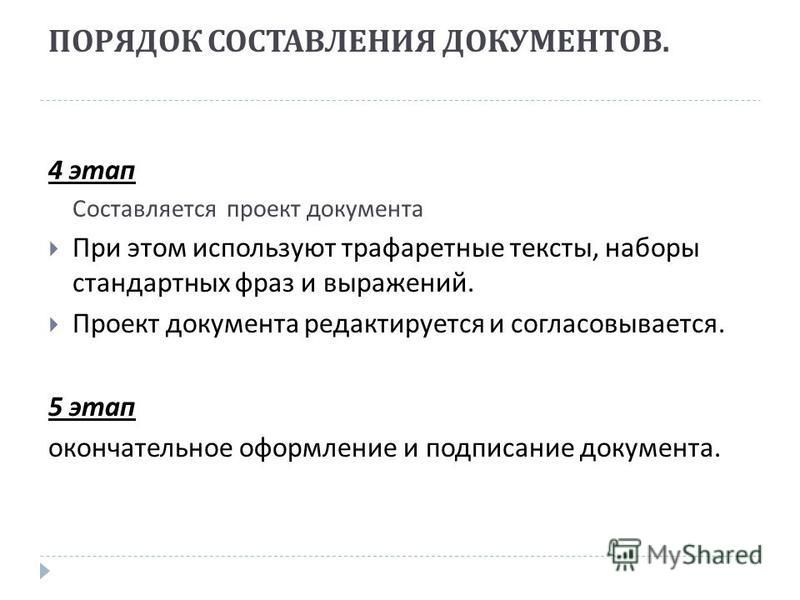 ПОРЯДОК СОСТАВЛЕНИЯ ДОКУМЕНТОВ.

4 этап

Составляется проект документа

При этом используют трафаретные тексты, наборы стандартных фраз и выражений.

Проект документа редактируется и согласовывается.

5 этап

окончательное оформление и подписание документа.

MyShared